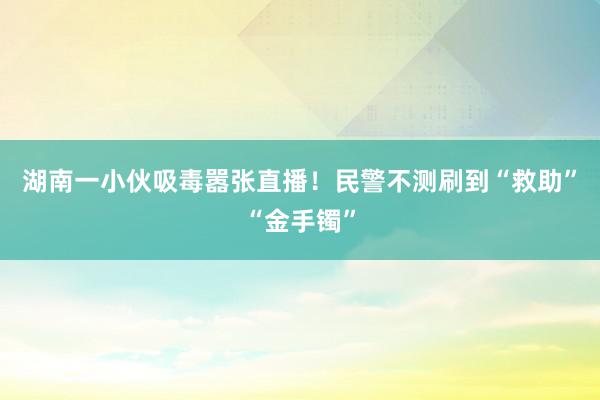 湖南一小伙吸毒嚣张直播！民警不测刷到“救助”“金手镯”